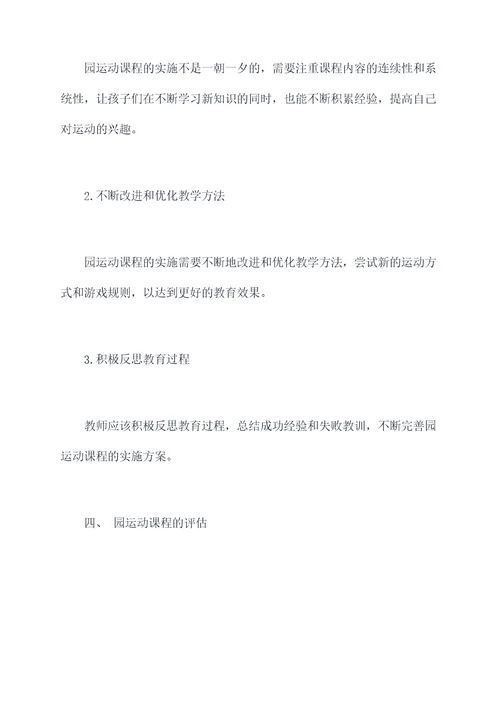 园运动课程的实施不是一朝一夕的，需要注重课程内容的连续性和系统性，让孩子们在不断学习新知识的同时，也能不断积累经验，提高自己对运动的兴趣。

2.不断改进和优化教学方法

园运动课程的实施需要不断地改进和优化教学方法，尝试新的运动方式和游戏规则，以达到更好的教育效果。

3.积极反思教育过程

教师应该积极反思教育过程，总结成功经验和失败教训，不断完善园运动课程的实施方案。

四、 园运动课程的评估